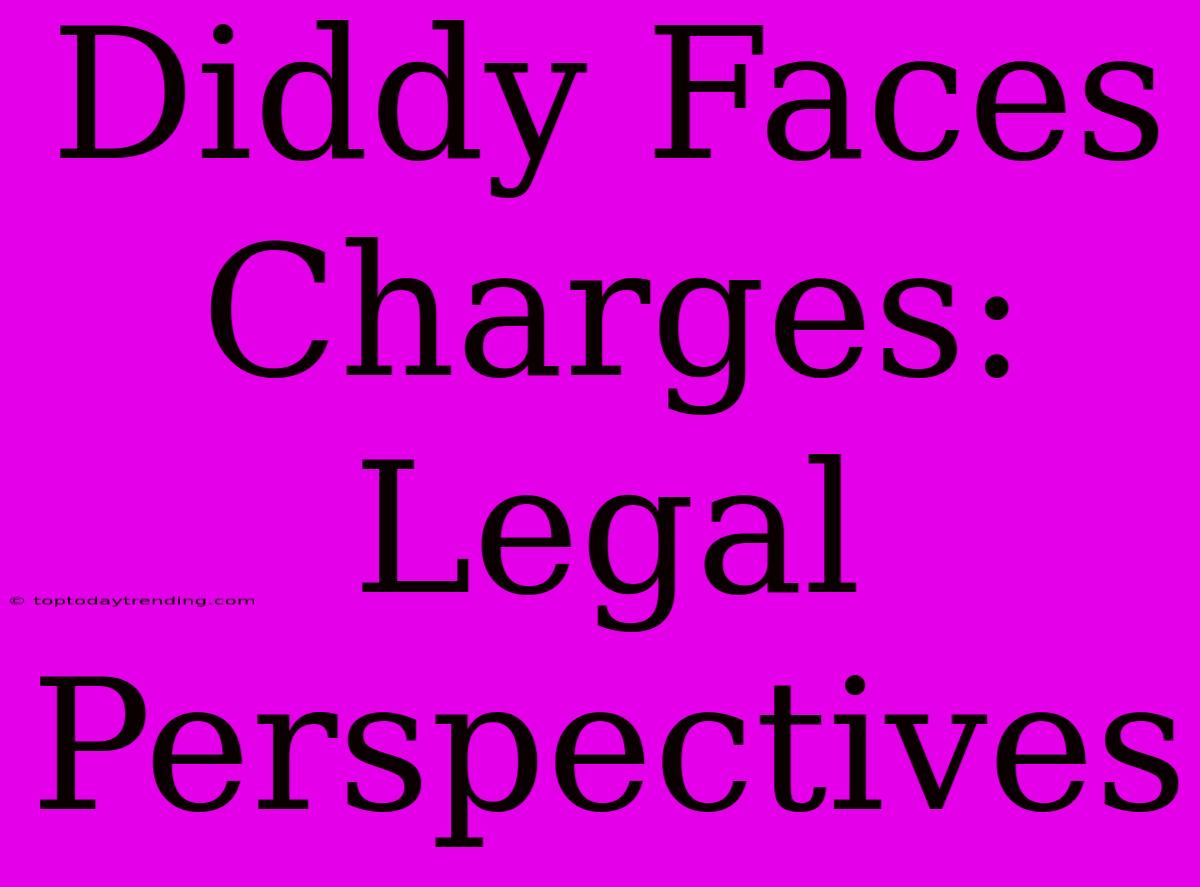 Diddy Faces Charges: Legal Perspectives

© toptodaytrending.com